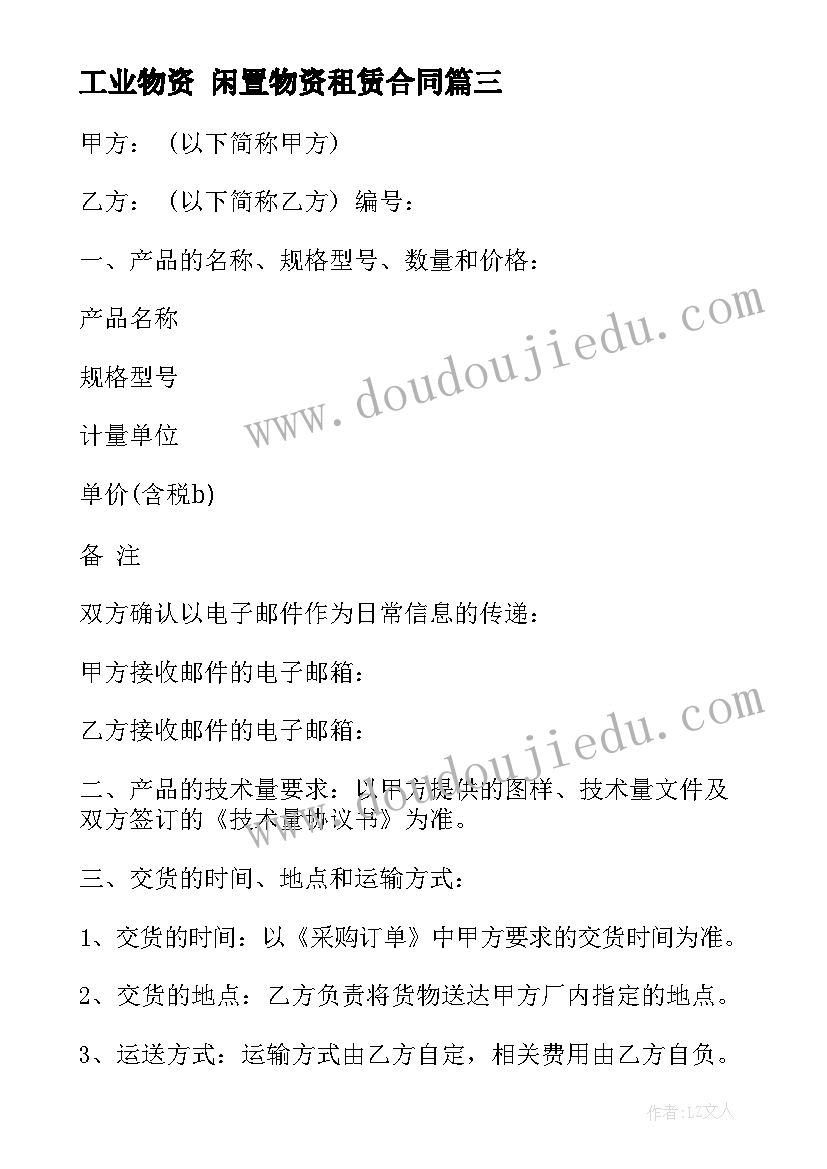 工业物资 闲置物资租赁合同篇三

甲方：（以下简称甲方）

乙方：（以下简称乙方）编号：

一、产品的名称、规格型号、数量和价格：

产品名称

规格型号

计量单位

单价(含税b)

备 注

双方确认以电子邮件作为日常信息的传递：

甲方接收邮件的电子邮箱：

乙方接收邮件的电子邮箱：

二、产品的技术量要求：以甲方提供的图样、技术量文件及双方签订的《技术量协议书》为准。

三、交货的时间、地点和运输方式：

1、交货的时间：以《采购订单》中甲方要求的交货时间为准。

2、交货的地点：乙方负责将货物送达甲方厂内指定的地点。

3、运送方式：运输方式由乙方自定，相关费用由乙方自负。

www.doudoujiedu.com

www.doudoujiedu.com

作者：LZ文人